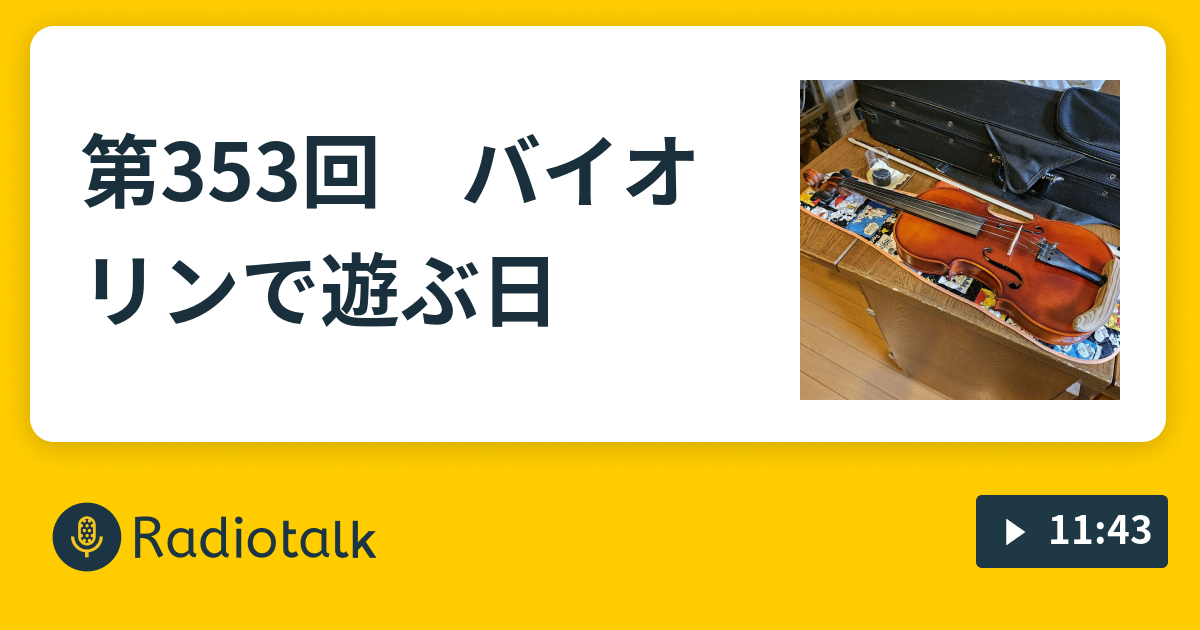 第353回　バイオリンで遊ぶ日

Radiotalk

11:43